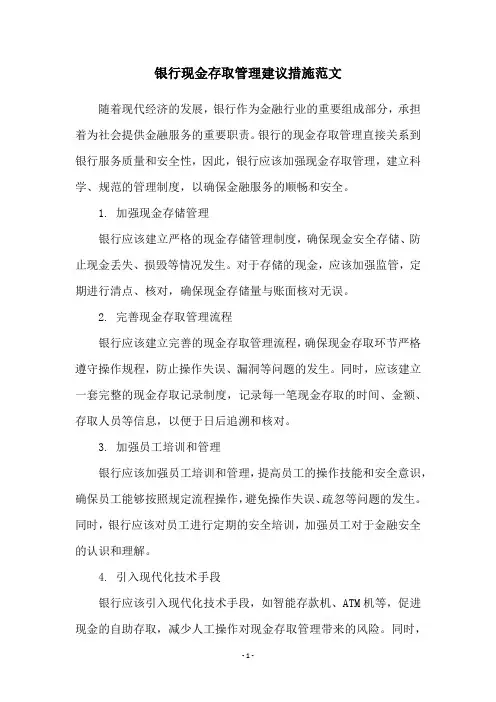 银行现金存取管理建议措施范文

随着现代经济的发展，银行作为金融行业的重要组成部分，承担着为社会提供金融服务的重要职责。银行的现金存取管理直接关系到银行服务质量和安全性，因此，银行应该加强现金存取管理，建立科学、规范的管理制度，以确保金融服务的顺畅和安全。

1. 加强现金存储管理

银行应该建立严格的现金存储管理制度，确保现金安全存储、防止现金丢失、损毁等情况发生。对于存储的现金，应该加强监管，定期进行清点、核对，确保现金存储量与账面核对无误。

2. 完善现金存取管理流程

银行应该建立完善的现金存取管理流程，确保现金存取环节严格遵守操作规程，防止操作失误、漏洞等问题的发生。同时，应该建立一套完整的现金存取记录制度，记录每一笔现金存取的时间、金额、存取人员等信息，以便于日后追溯和核对。

3. 加强员工培训和管理

银行应该加强员工培训和管理，提高员工的操作技能和安全意识，确保员工能够按照规定流程操作，避免操作失误、疏忽等问题的发生。同时，银行应该对员工进行定期的安全培训，加强员工对于金融安全的认识和理解。

4. 引入现代化技术手段

银行应该引入现代化技术手段，如智能存款机、ATM机等，促进现金的自助存取，减少人工操作对现金存取管理带来的风险。同时，

- 1 -